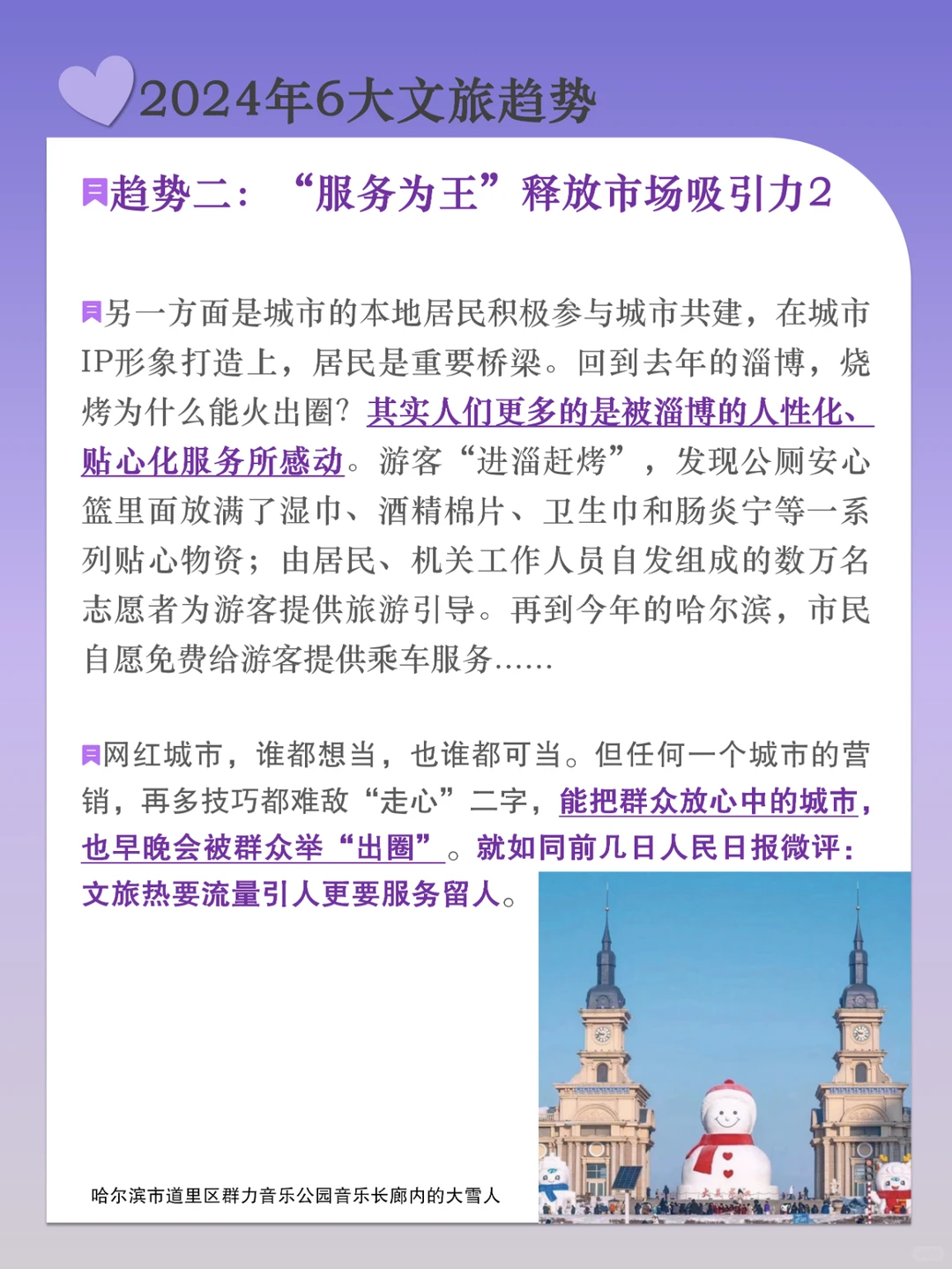 2024年6大文旅趋势

趋势二：“服务为王”释放市场吸引力2

另一方面是城市的本地居民积极参与城市共建，在城市IP形象打造上，居民是重要桥梁。回到去年的淄博，烧烤为什么能火出圈？其实人们更多的是被淄博的人性化、贴心化服务所感动。游客“进淄赶烤”，发现公厕安心篮里面放满了湿巾、酒精棉片、卫生巾和肠炎宁等一系列贴心物资；由居民、机关工作人员自发组成的数万名志愿者为游客提供旅游引导。再到今年的哈尔滨，市民自愿免费给游客提供乘车服务……

网红城市，谁都想当，也谁都可当。但任何一个城市的营销，再多技巧都难敌“走心”二字，能把群众放心中的城市，也早晚会被群众举“出圈”。就如同前几日人民日报微评：文旅热要流量引人更要服务留人。

哈尔滨市道里区群力音乐公园音乐长廊内的大雪人